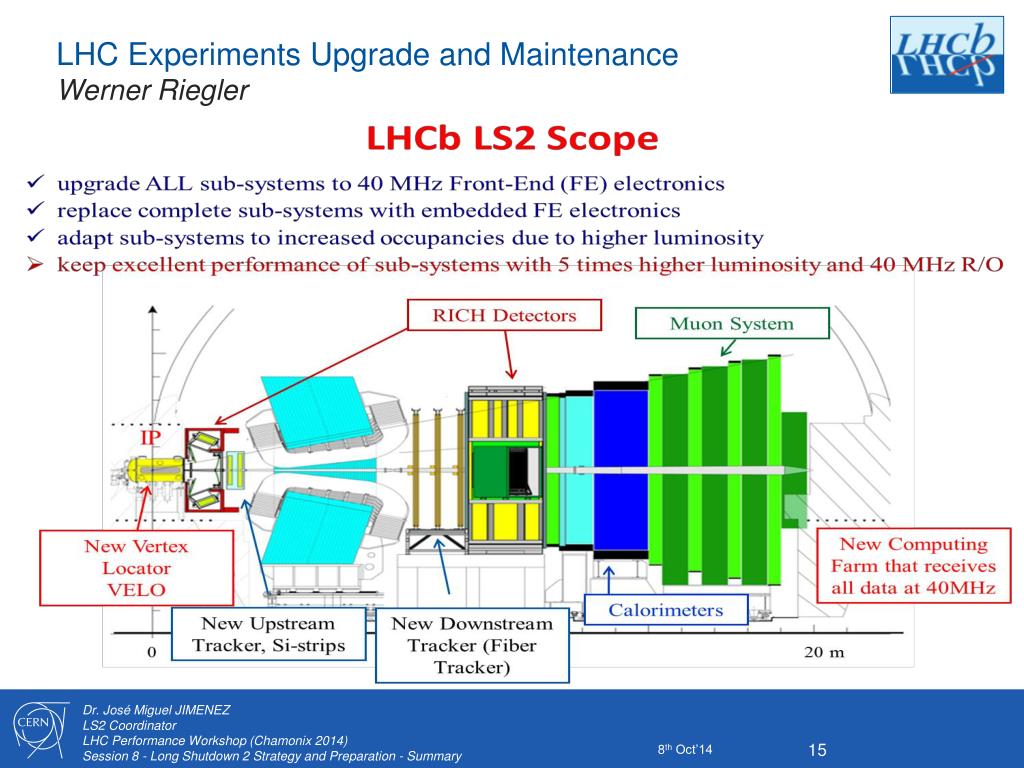 LHC Experiments Upgrade and Maintenance
Werner Riegler

LHCb

LHCb LS2 Scope

✓ upgrade ALL sub-systems to 40 MHz Front-End (FE) electronics
✓ replace complete sub-systems with embedded FE electronics
✓ adapt sub-systems to increased occupancies due to higher luminosity
➢ keep excellent performance of sub-systems with 5 times higher luminosity and 40 MHz R/O

RICH Detectors

Muon System

IP

New Vertex Locator VELO

New Upstream Tracker, Si-strips

New Downstream Tracker (Fiber Tracker)

Calorimeters

New Computing Farm that receives all data at 40MHz

0

20 m

CERN

Dr. José Miguel JIMENEZ
LS2 Coordinator
LHC Performance Workshop (Chamonix 2014)
Session 8 - Long Shutdown 2 Strategy and Preparation - Summary

8th Oct'14

15